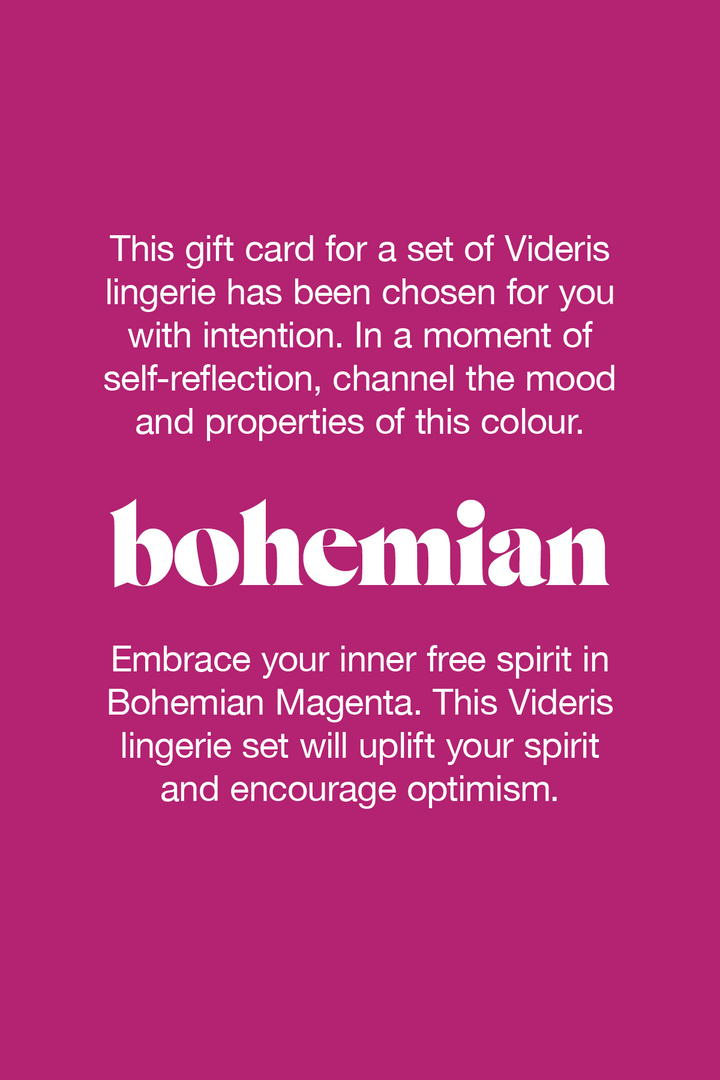 This gift card for a set of Videris lingerie has been chosen for you with intention. In a moment of self-reflection, channel the mood and properties of this colour.

bohemian

Embrace your inner free spirit in Bohemian Magenta. This Videris lingerie set will uplift your spirit and encourage optimism.